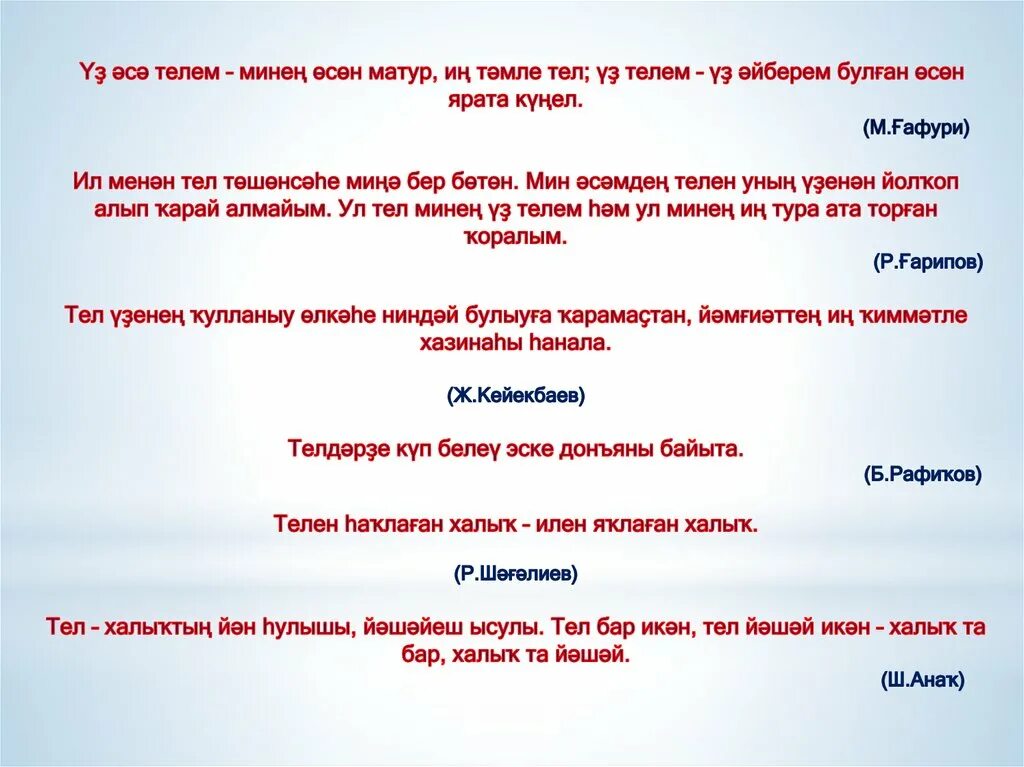 Үҙ әсә телем – минең өсөн матур, иң тәмле тел; үҙ телем – үҙ әйберем булған өсөн ярата күңел.

(М.Ғафури)

Ил менән тел төшөнсәһе миңә бер бөтөн. Мин әсәмдең телен уның үҙенән йолҡоп алып ҡарай алмайым. Ул тел минең үҙ телем һәм ул минең иң тура ата торған ҡоралым.

(Р.Ғарипов)

Тел үҙенең ҡулланыу өлкәһе ниндәй булыуға ҡарамаҫтан, йәмғиәттең иң ҡиммәтле хазинаһы һанала.

(Ж.Кейекбаев)

Телдәрҙе күп белеү эске донъяны байыта.

(Б.Рафиҡов)

Телен һаҡлаған халыҡ – илен яҡлаған халыҡ.

(Р.Шәғәлиев)

Тел – халыҡтың йән һулышы, йәшәйеш ысулы. Тел бар икән, тел йәшәй икән – халыҡ та бар, халыҡ та йәшәй.

(Ш.Анаҡ)